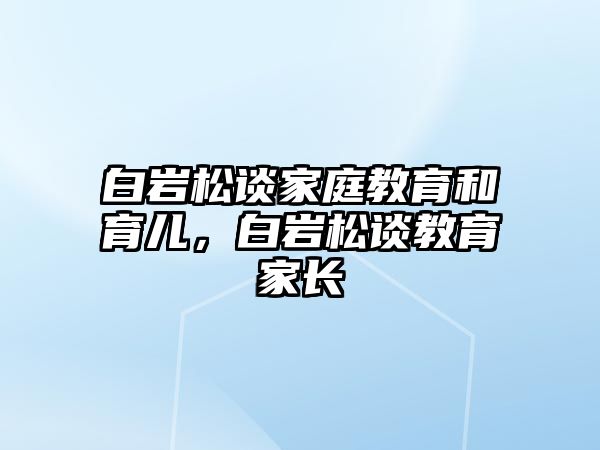 白岩松谈家庭教育和育儿，白岩松谈教育家长